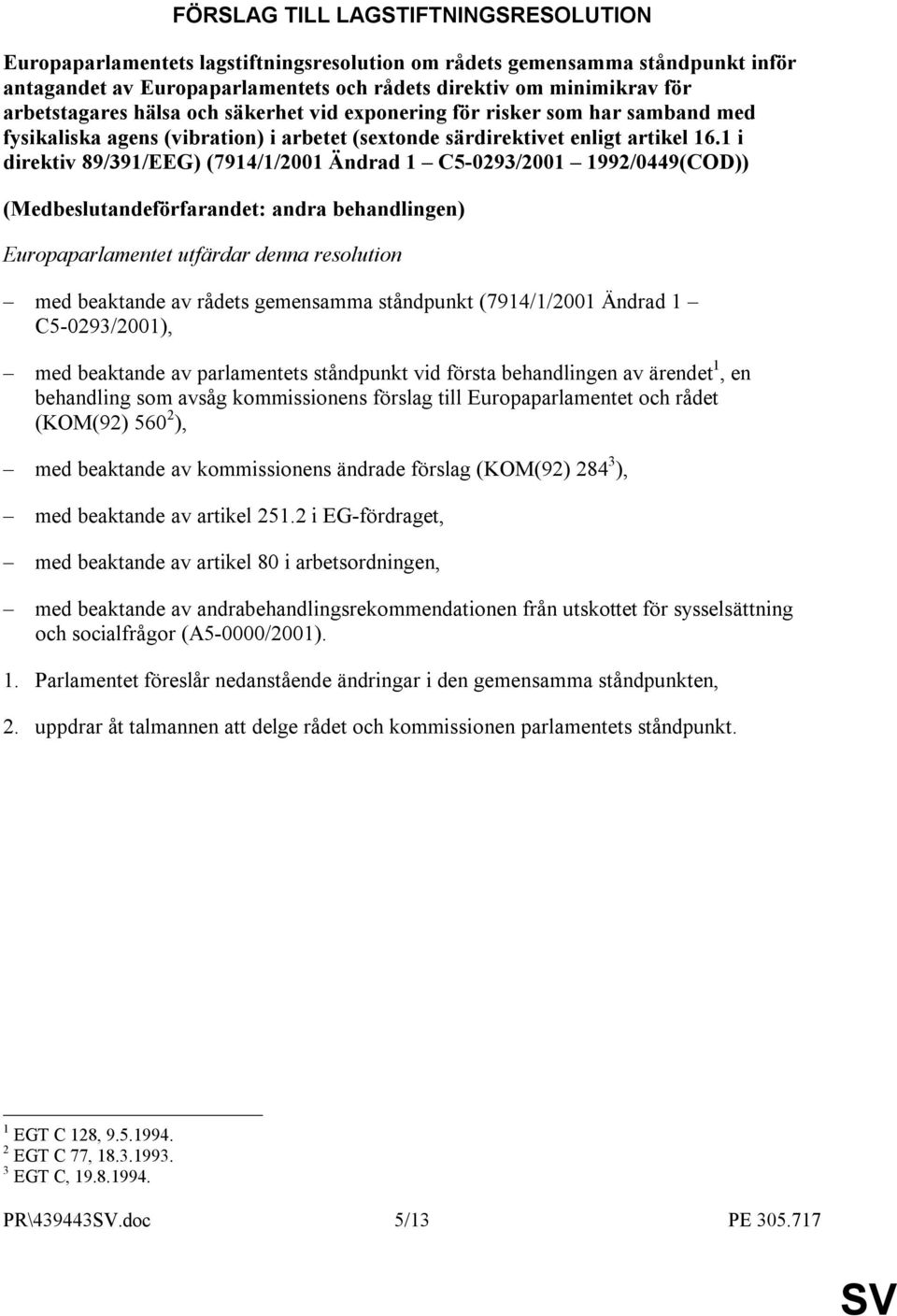 FÖRSLAG TILL LAGSTIFTNINGSRESOLUTION

Europaparlamentets lagstiftningsresolution om rådets gemensamma ståndpunkt inför antagandet av Europaparlamentets och rådets direktiv om minimikrav för arbetstagares hälsa och säkerhet vid exponering för risker som har samband med fysikaliska agens (vibration) i arbetet (sextonde särdirektivet enligt artikel 16.1 i direktiv 89/391/EEG) (7914/1/2001 Ändrad 1 – C5-0293/2001 – 1992/0449(COD))

(Medbeslutandeförfarandet: andra behandlingen)

Europaparlamentet utfärdar denna resolution

– med beaktande av rådets gemensamma ståndpunkt (7914/1/2001 Ändrad 1 – C5-0293/2001),

– med beaktande av parlamentets ståndpunkt vid första behandlingen av ärendet$^1$, en behandling som avsåg kommissionens förslag till Europaparlamentet och rådet (KOM(92) 560$^2$),

– med beaktande av kommissionens ändrade förslag (KOM(92) 284$^3$),

– med beaktande av artikel 251.2 i EG-fördraget,

– med beaktande av artikel 80 i arbetsordningen,

– med beaktande av andrabehandlingsrekommendationen från utskottet för sysselsättning och socialfrågor (A5-0000/2001).

1. Parlamentet föreslår nedanstående ändringar i den gemensamma ståndpunkten,

2. uppdrar åt talmannen att delge rådet och kommissionen parlamentets ståndpunkt.

$^1$ EGT C 128, 9.5.1994.
$^2$ EGT C 77, 18.3.1993.
$^3$ EGT C, 19.8.1994.

PR\439443SV.doc 5/13 PE 305.717

SV